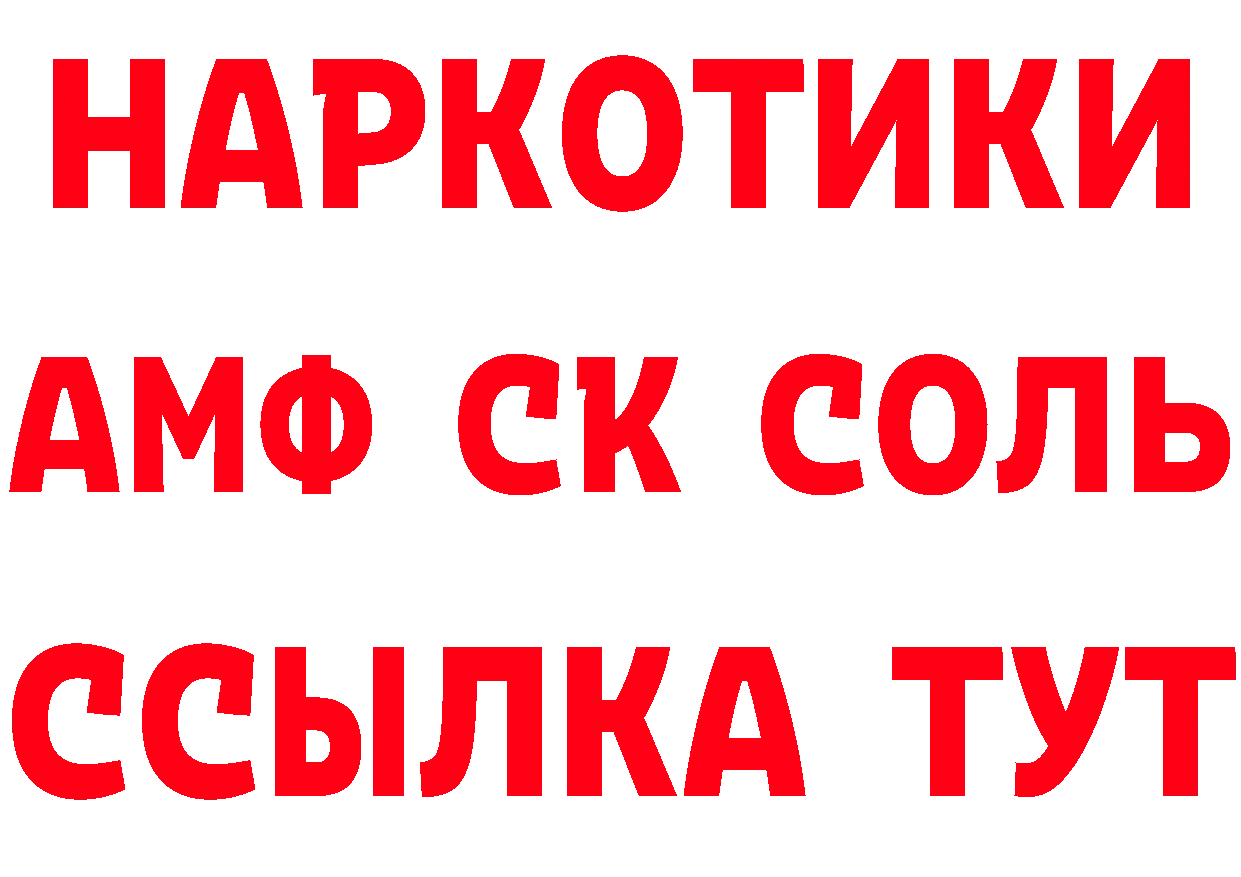 НАРКОТИКИ
АМФ СК СОЛЬ
ССЫЛКА ТУТ